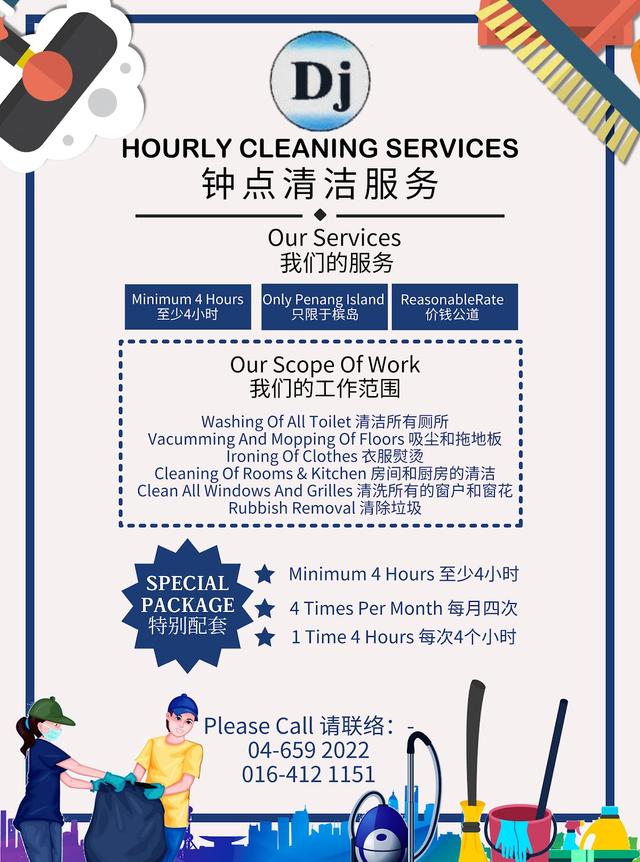 Dj

HOURLY CLEANING SERVICES
钟点清洁服务

Our Services
我们的服务

Minimum 4 Hours
至少4小时

Only Penang Island
只限于槟岛

ReasonableRate
价钱公道

Our Scope Of Work
我们的工作范围

Washing Of All Toilet 清洁所有厕所
Vacumming And Mopping Of Floors 吸尘和拖地板
Ironing Of Clothes 衣服熨烫
Cleaning Of Rooms & Kitchen 房间和厨房的清洁
Clean All Windows And Grilles 清洗所有的窗户和窗花
Rubbish Removal 清除垃圾

SPECIAL
PACKAGE
特别配套

★ Minimum 4 Hours 至少4小时
★ 4 Times Per Month 每月四次
★ 1 Time 4 Hours 每次4个小时

Please Call 请联络：-
04-659 2022
016-412 1151